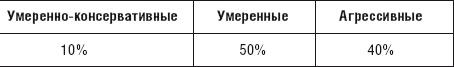 | Умеренно-консервативные | Умеренные | Агрессивные |
|---|---|---|
| 10% | 50% | 40% |